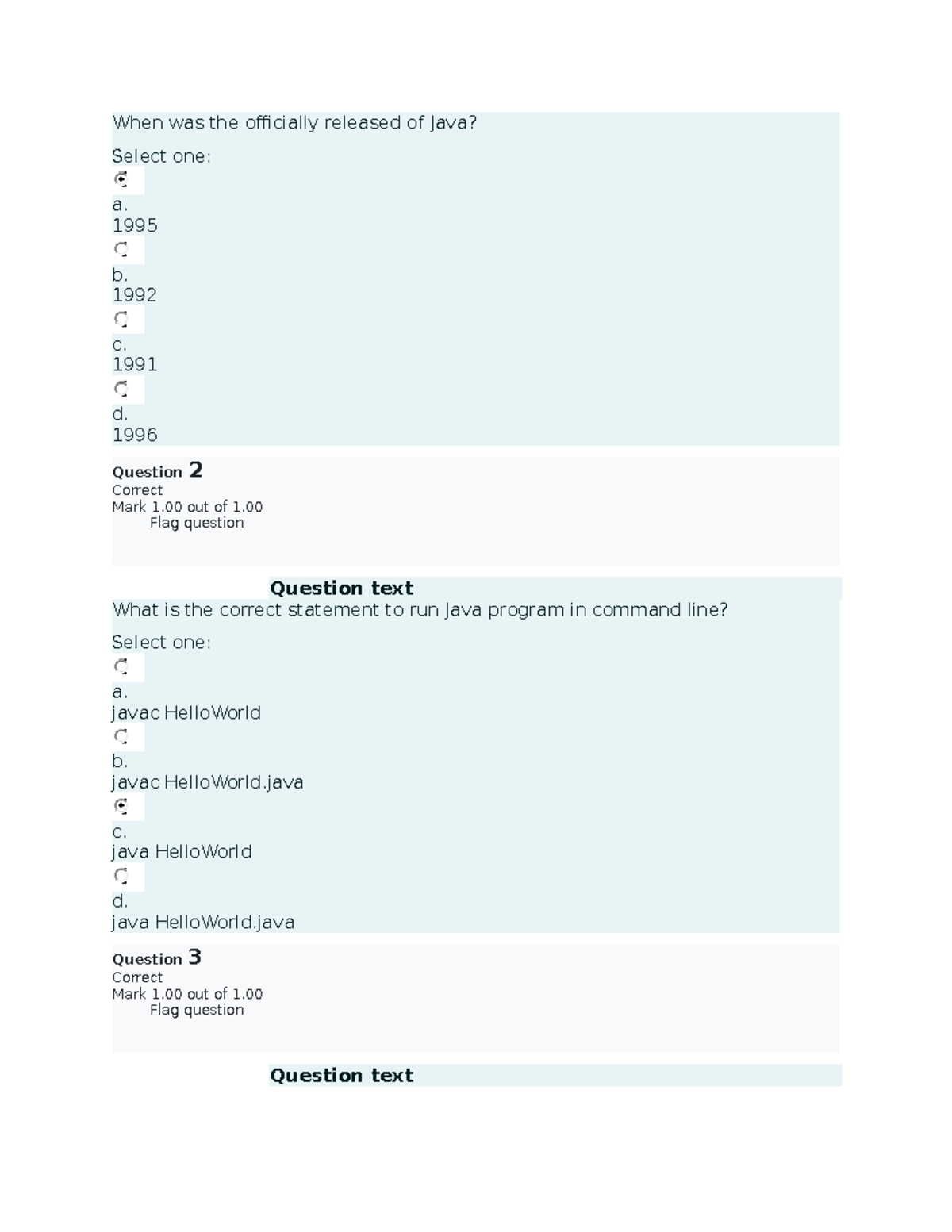 When was the officially released of Java?

Select one:

a.
1995

b.
1992

c.
1991

d.
1996

Question 2
Correct
Mark 1.00 out of 1.00
Flag question

Question text
What is the correct statement to run Java program in command line?

Select one:

a.
javac HelloWorld

b.
javac HelloWorld.java

c.
java HelloWorld

d.
java HelloWorld.java

Question 3
Correct
Mark 1.00 out of 1.00
Flag question

Question text